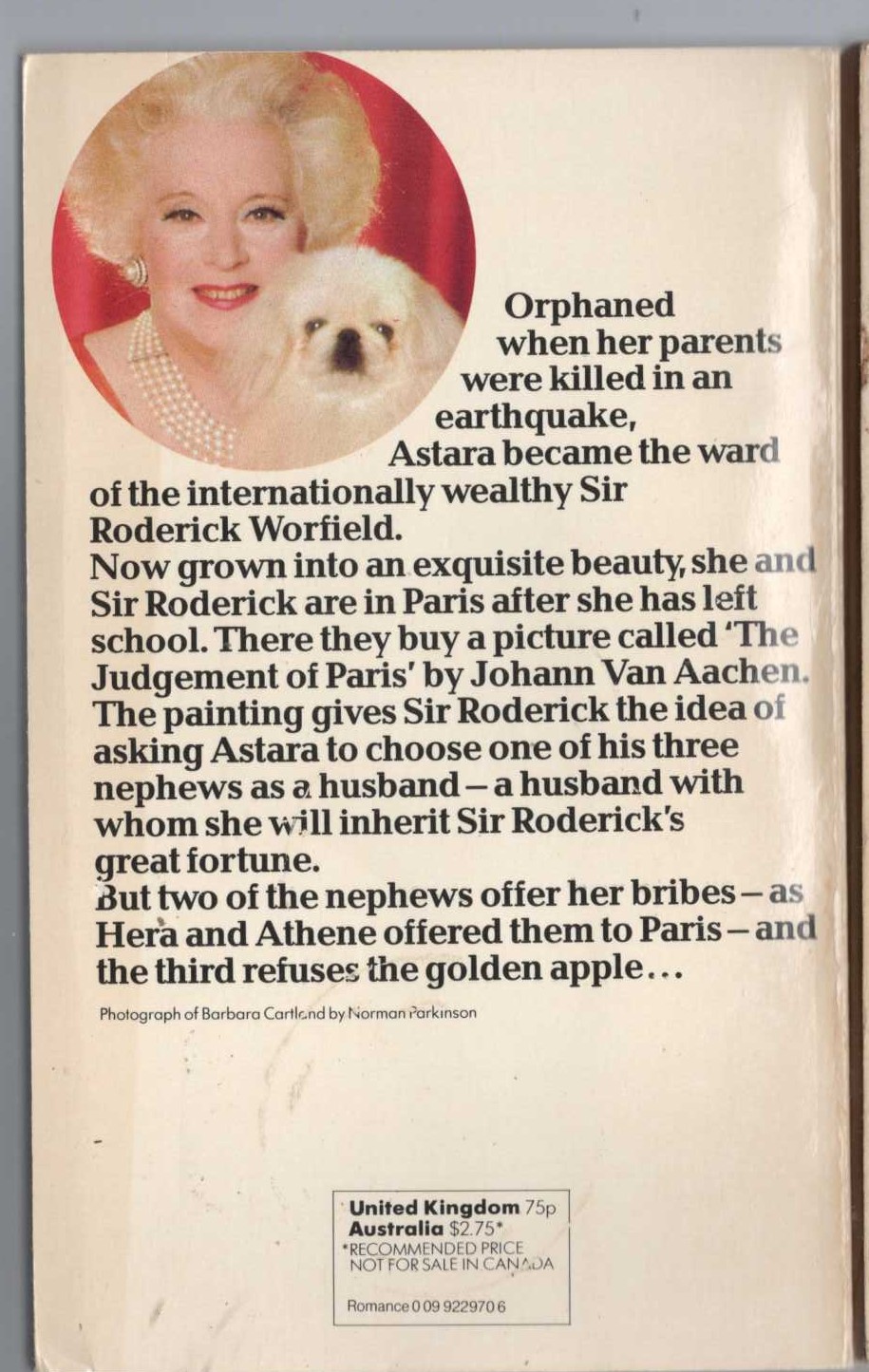 Orphaned when her parents were killed in an earthquake, Astara became the ward of the internationally wealthy Sir Roderick Worfield.
Now grown into an exquisite beauty, she and Sir Roderick are in Paris after she has left school. There they buy a picture called 'The Judgement of Paris' by Johann Van Aachen. The painting gives Sir Roderick the idea of asking Astara to choose one of his three nephews as a husband – a husband with whom she will inherit Sir Roderick's great fortune.
But two of the nephews offer her bribes – as Hera and Athene offered them to Paris – and the third refuses the golden apple...

Photograph of Barbara Cartland by Norman Parkinson

United Kingdom 75p
Australia $2.75*
*RECOMMENDED PRICE
NOT FOR SALE IN CANADA

Romance 0 09 922970 6